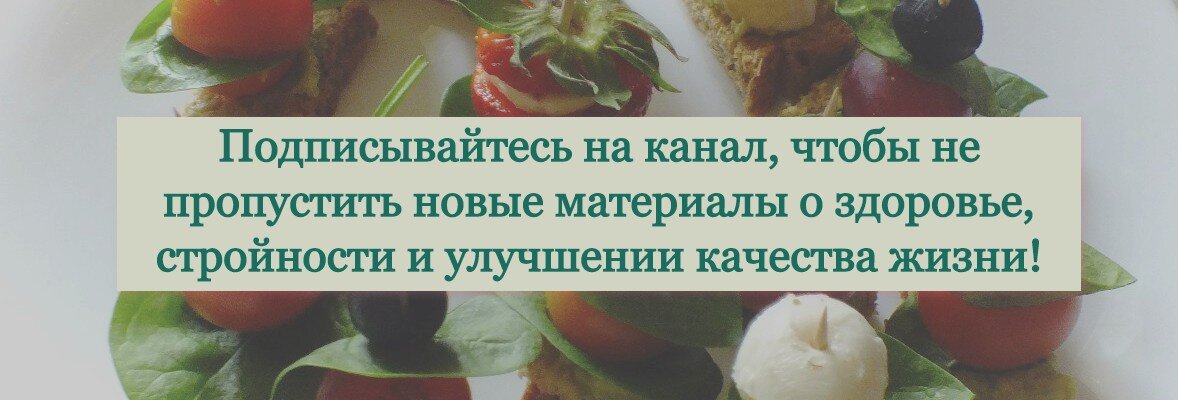 Подписывайтесь на канал, чтобы не пропустить новые материалы о здоровье, стройности и улучшении качества жизни!